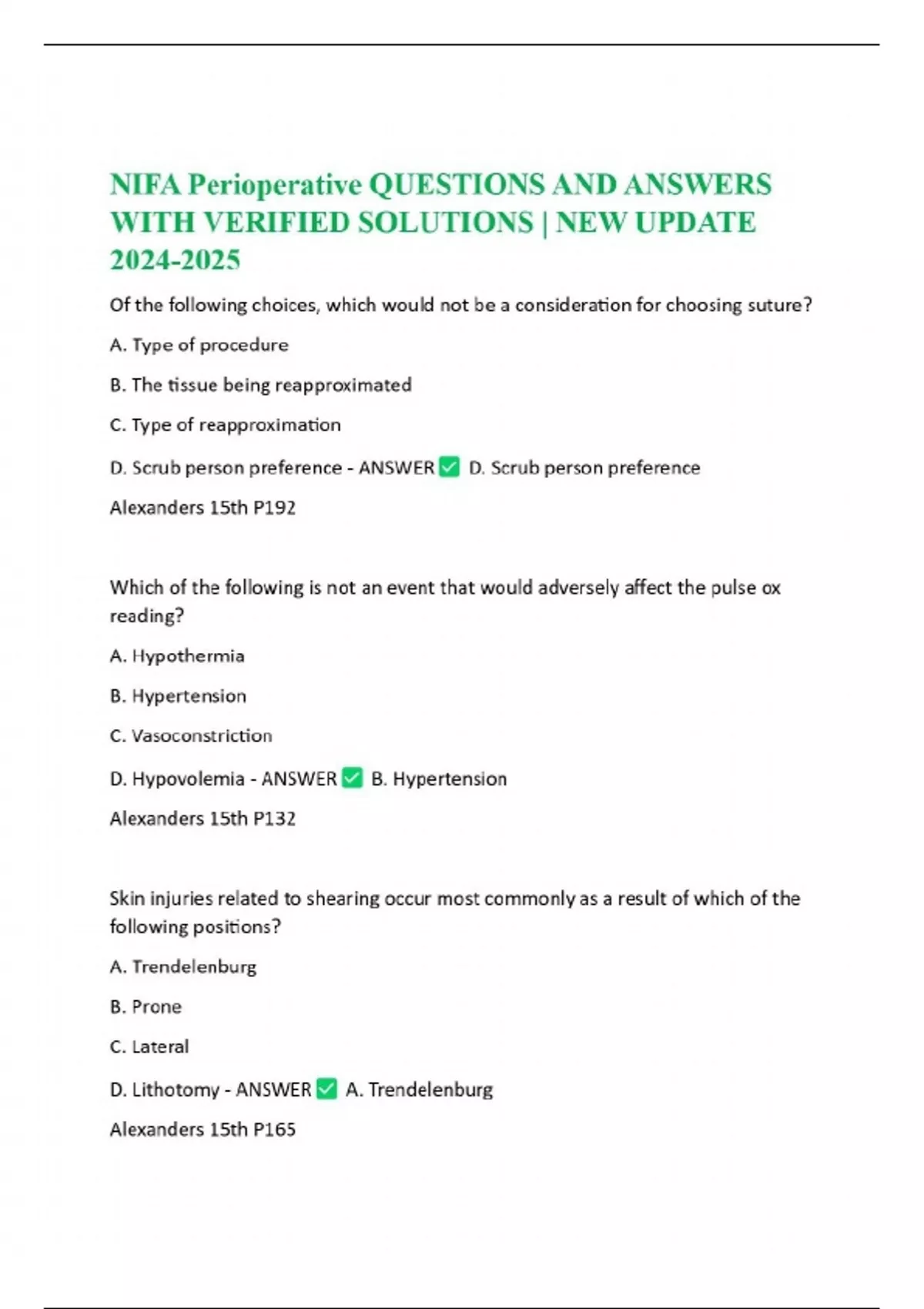 NIFA Perioperative QUESTIONS AND ANSWERS WITH VERIFIED SOLUTIONS | NEW UPDATE 2024-2025

Of the following choices, which would not be a consideration for choosing suture?

A. Type of procedure

B. The tissue being reapproximated

C. Type of reapproximation

D. Scrub person preference - ANSWER ✅ D. Scrub person preference

Alexanders 15th P192

Which of the following is not an event that would adversely affect the pulse ox reading?

A. Hypothermia

B. Hypertension

C. Vasoconstriction

D. Hypovolemia - ANSWER ✅ B. Hypertension

Alexanders 15th P132

Skin injuries related to shearing occur most commonly as a result of which of the following positions?

A. Trendelenburg

B. Prone

C. Lateral

D. Lithotomy - ANSWER ✅ A. Trendelenburg

Alexanders 15th P165